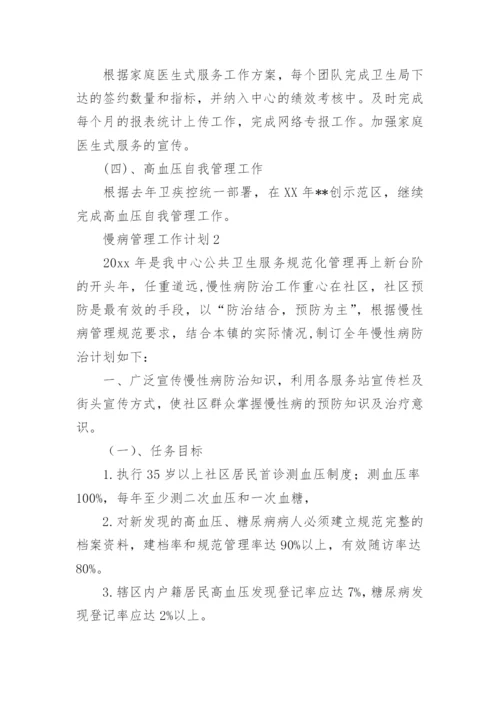 根据家庭医生式服务工作方案，每个团队完成卫生局下达的签约数量和指标，并纳入中心的绩效考核中。及时完成每个月的报表统计上传工作，完成网络专报工作。加强家庭医生式服务的宣传。

(四)、高血压自我管理工作

根据去年卫疾控统一部署，在XX年**创示范区，继续完成高血压自我管理工作。

慢病管理工作计划2

20xx年是我中心公共卫生服务规范化管理再上新台阶的开头年，任重道远，慢性病防治工作重心在社区，社区预防是最有效的手段，以“防治结合，预防为主”，根据慢性病管理规范要求，结合本镇的实际情况，制订全年慢性病防治计划如下：

一、广泛宣传慢性病防治知识，利用各服务站宣传栏及街头宣传方式，使社区群众掌握慢性病的预防知识及治疗意识。

(一)、任务目标

1.执行35岁以上社区居民首诊测血压制度；测血压率100%，每年至少测二次血压和一次血糖，

2.对新发现的高血压、糖尿病病人必须建立规范完整的档案资料，建档率和规范管理率达90%以上，有效随访率达80%。

3.辖区内户籍居民高血压发现登记率应达7%，糖尿病发现登记率应达2%以上。